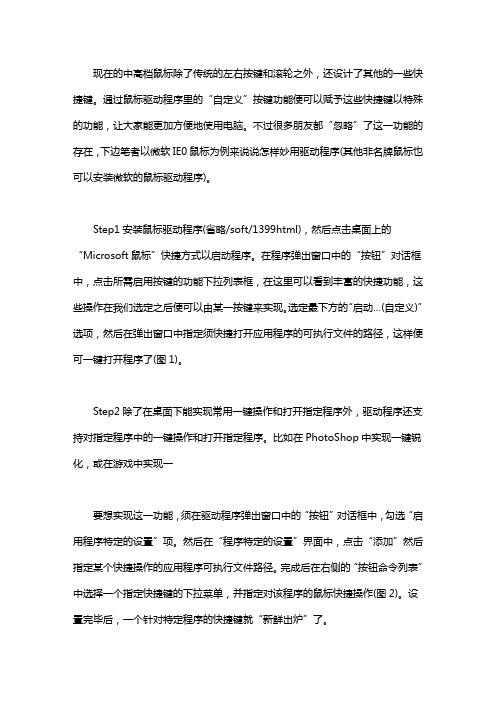 现在的中高档鼠标除了传统的左右按键和滚轮之外，还设计了其他的一些快捷键。通过鼠标驱动程序里的“自定义”按键功能便可以赋予这些快捷键以特殊的功能，让大家能更加方便地使用电脑。不过很多朋友都“忽略”了这一功能的存在，下边笔者以微软 IE0 鼠标为例来说说怎样妙用驱动程序(其他非名牌鼠标也可以安装微软的鼠标驱动程序)。

Step1 安装鼠标驱动程序(省略/soft/1399html)，然后点击桌面上的“Microsoft 鼠标”快捷方式以启动程序。在程序弹出窗口中的“按钮”对话框中，点击所需启用按键的功能下拉列表框，在这里可以看到丰富的快捷功能，这些操作在我们选定之后便可以由某一按键来实现。选定最下方的“启动…(自定义)”选项，然后在弹出窗口中指定须快捷打开应用程序的可执行文件的路径，这样便可一键打开程序了(图 1)。

Step2 除了在桌面下能实现常用一键操作和打开指定程序外，驱动程序还支持对指定程序中的一键操作和打开指定程序。比如在 PhotoShop 中实现一键锐化，或在游戏中实现一

要想实现这一功能，须在驱动程序弹出窗口中的“按钮”对话框中，勾选“启用程序特定的设置”项。然后在“程序特定的设置”界面中，点击“添加”然后指定某个快捷操作的应用程序可执行文件路径。完成后在右侧的“按钮命令列表”中选择一个指定快捷键的下拉菜单，并指定对该程序的鼠标快捷操作(图 2)。设置完毕后，一个针对特定程序的快捷键就“新鲜出炉”了。